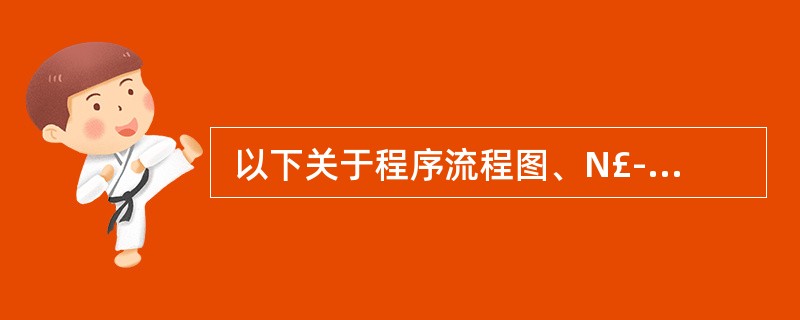 以下关于程序流程图、N£-...